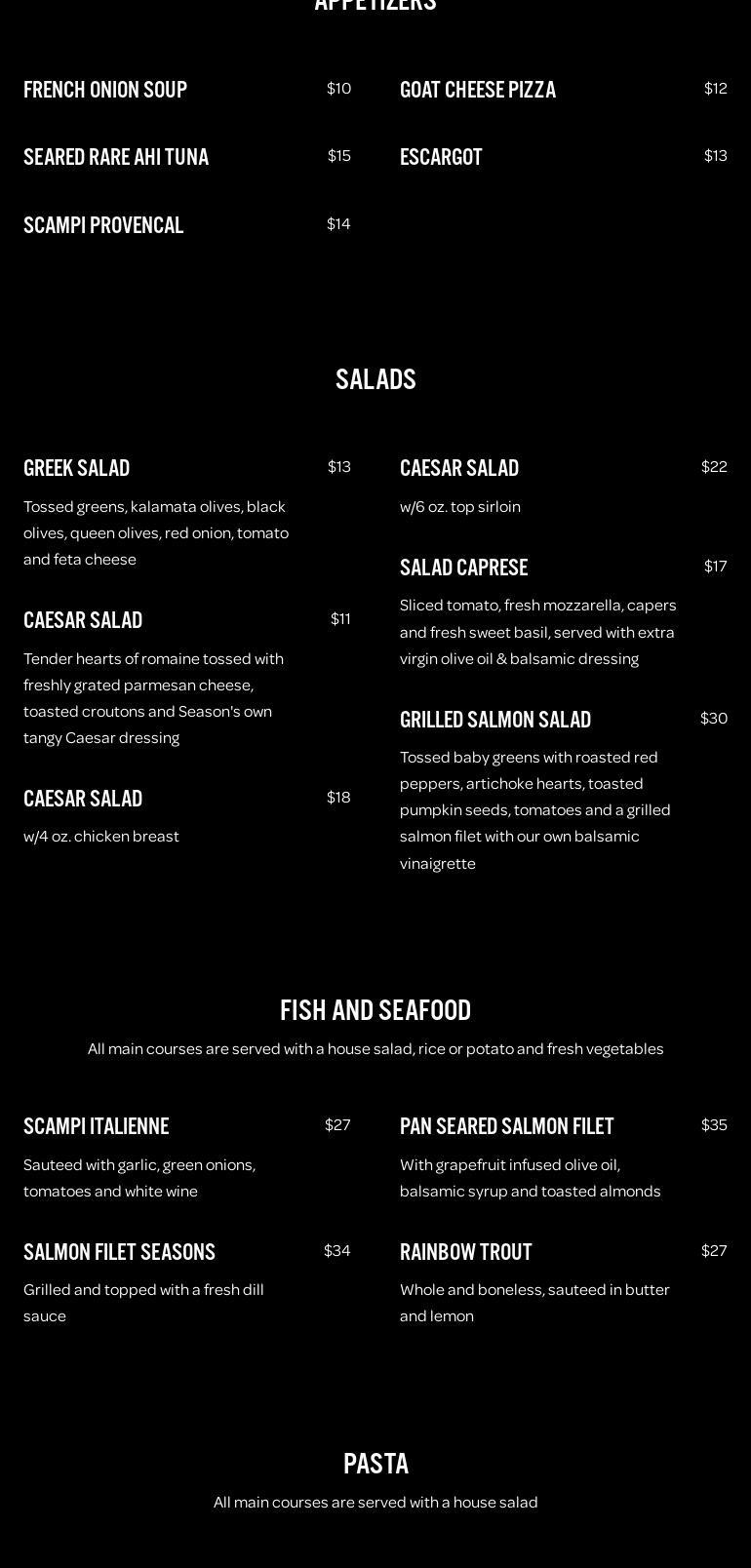 APPETIZERS

FRENCH ONION SOUP $10

SEARED RARE AHI TUNA $15

SCAMPI PROVENCAL $14

GOAT CHEESE PIZZA $12

ESCARGOT $13

SALADS

GREEK SALAD $13

Tossed greens, kalamata olives, black olives, queen olives, red onion, tomato and feta cheese

CAESAR SALAD $11

Tender hearts of romaine tossed with freshly grated parmesan cheese, toasted croutons and Season's own tangy Caesar dressing

CAESAR SALAD $18

w/4 oz. chicken breast

CAESAR SALAD $22

w/6 oz. top sirloin

SALAD CAPRESE $17

Sliced tomato, fresh mozzarella, capers and fresh sweet basil, served with extra virgin olive oil & balsamic dressing

GRILLED SALMON SALAD $30

Tossed baby greens with roasted red peppers, artichoke hearts, toasted pumpkin seeds, tomatoes and a grilled salmon filet with our own balsamic vinaigrette

FISH AND SEAFOOD

All main courses are served with a house salad, rice or potato and fresh vegetables

SCAMPI ITALIENNE $27

Sauteed with garlic, green onions, tomatoes and white wine

SALMON FILET SEASONS $34

Grilled and topped with a fresh dill sauce

PAN SEARED SALMON FILET $35

With grapefruit infused olive oil, balsamic syrup and toasted almonds

RAINBOW TROUT $27

Whole and boneless, sauteed in butter and lemon

PASTA

All main courses are served with a house salad